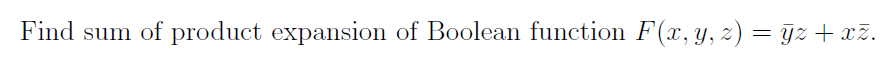 Find sum of product expansion of Boolean function $F(x, y, z) = \bar{y}z + x\bar{z}$.